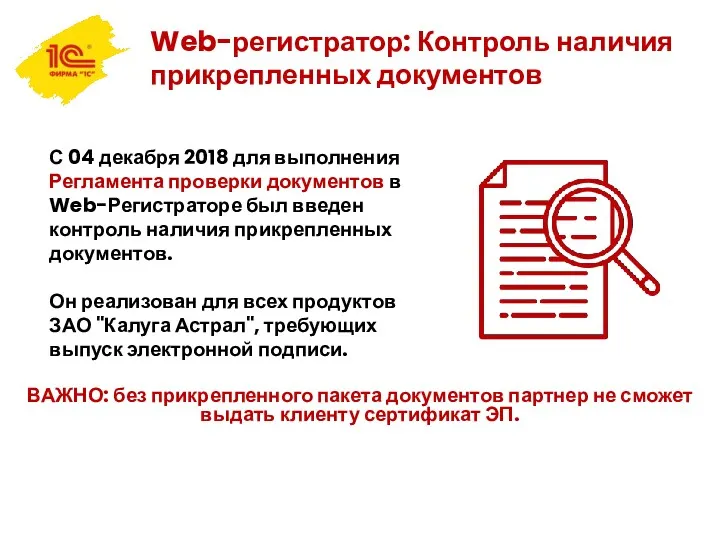 1С
ФИРМА "1С"

Web-регистратор: Контроль наличия прикрепленных документов

С 04 декабря 2018 для выполнения Регламента проверки документов в Web-Регистраторе был введен контроль наличия прикрепленных документов.

Он реализован для всех продуктов ЗАО "Калуга Астрал", требующих выпуск электронной подписи.

ВАЖНО: без прикрепленного пакета документов партнер не сможет выдать клиенту сертификат ЭП.